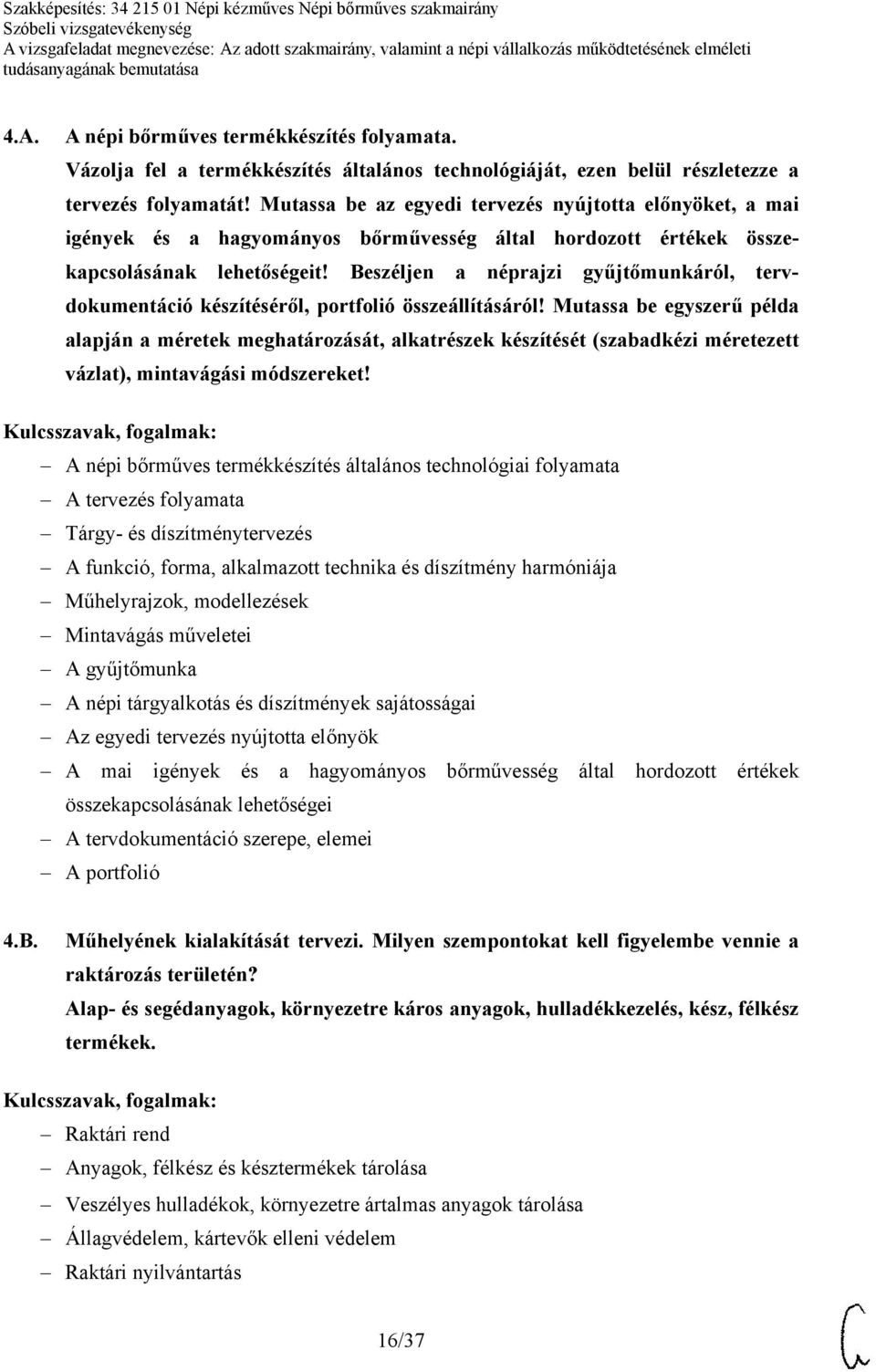 Szakképesítés: 34 215 01 Népi kézműves Népi bőrműves szakmairány
Szóbeli vizsgatevékenység
A vizsgafeladat megnevezése: Az adott szakmairány, valamint a népi vállalkozás működtetésének elméleti tudásanyagának bemutatása

4.A. A népi bőrműves termékkészítés folyamata.
Vázolja fel a termékkészítés általános technológiáját, ezen belül részletezze a tervezés folyamatát! Mutassa be az egyedi tervezés nyújtotta előnyöket, a mai igények és a hagyományos bőrművesség által hordozott értékek összekapcsolásának lehetőségeit! Beszéljen a néprajzi gyűjtőmunkáról, tervdokumentáció készítéséről, portfolió összeállításáról! Mutassa be egyszerű példa alapján a méretek meghatározását, alkatrészek készítését (szabadkézi méretezett vázlat), mintavágási módszereket!

Kulcsszavak, fogalmak:
– A népi bőrműves termékkészítés általános technológiai folyamata
– A tervezés folyamata
– Tárgy- és díszítménytervezés
– A funkció, forma, alkalmazott technika és díszítmény harmóniája
– Műhelyrajzok, modellezések
– Mintavágás műveletei
– A gyűjtőmunka
– A népi tárgyalkotás és díszítmények sajátosságai
– Az egyedi tervezés nyújtotta előnyök
– A mai igények és a hagyományos bőrművesség által hordozott értékek összekapcsolásának lehetőségei
– A tervdokumentáció szerepe, elemei
– A portfolió

4.B. Műhelyének kialakítását tervezi. Milyen szempontokat kell figyelembe vennie a raktározás területén?
Alap- és segédanyagok, környezetre káros anyagok, hulladékkezelés, kész, félkész termékek.

Kulcsszavak, fogalmak:
– Raktári rend
– Anyagok, félkész és késztermékek tárolása
– Veszélyes hulladékok, környezetre ártalmas anyagok tárolása
– Állagvédelem, kártevők elleni védelem
– Raktári nyilvántartás

16/37